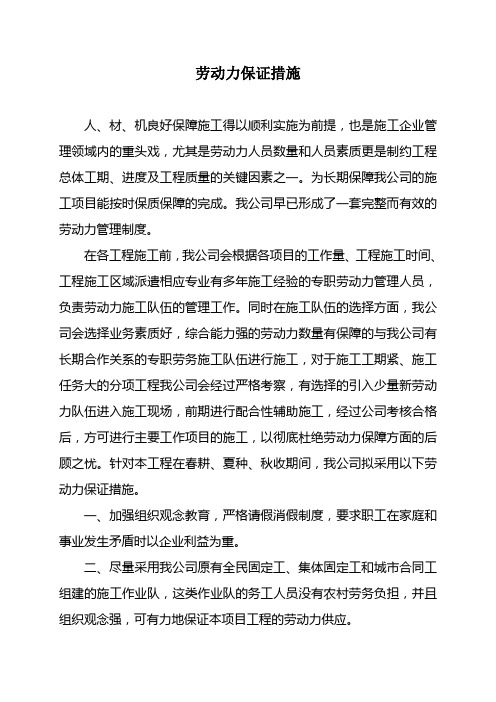 劳动力保证措施

人、材、机良好保障施工得以顺利实施为前提，也是施工企业管理领域内的重头戏，尤其是劳动力人员数量和人员素质更是制约工程总体工期、进度及工程质量的关键因素之一。为长期保障我公司的施工项目能按时保质保障的完成。我公司早已形成了一套完整而有效的劳动力管理制度。

在各工程施工前，我公司会根据各项目的工作量、工程施工时间、工程施工区域派遣相应专业有多年施工经验的专职劳动力管理人员，负责劳动力施工队伍的管理工作。同时在施工队伍的选择方面，我公司会选择业务素质好，综合能力强的劳动力数量有保障的与我公司有长期合作关系的专职劳务施工队伍进行施工，对于施工工期紧、施工任务大的分项工程我公司会经过严格考察，有选择的引入少量新劳动力队伍进入施工现场，前期进行配合性辅助施工，经过公司考核合格后，方可进行主要工作项目的施工，以彻底杜绝劳动力保障方面的后顾之忧。针对本工程在春耕、夏种、秋收期间，我公司拟采用以下劳动力保证措施。

一、加强组织观念教育，严格请假消假制度，要求职工在家庭和事业发生矛盾时以企业利益为重。

二、尽量采用我公司原有全民固定工、集体固定工和城市合同工组建的施工作业队，这类作业队的务工人员没有农村劳务负担，并且组织观念强，可有力地保证本项目工程的劳动力供应。